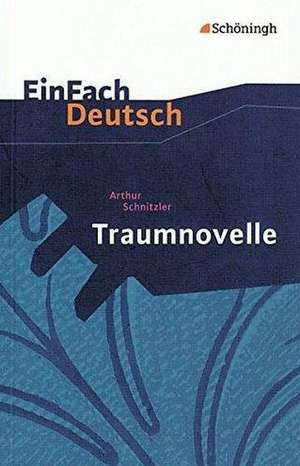 Schöningh

EinFach Deutsch

Arthur Schnitzler

Traumnovelle